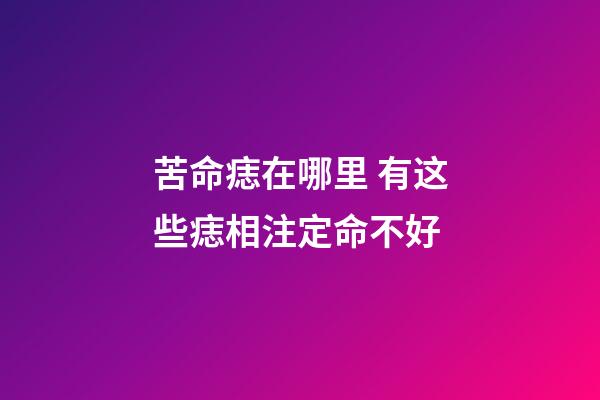 苦命痣在哪里 有这些痣相注定命不好